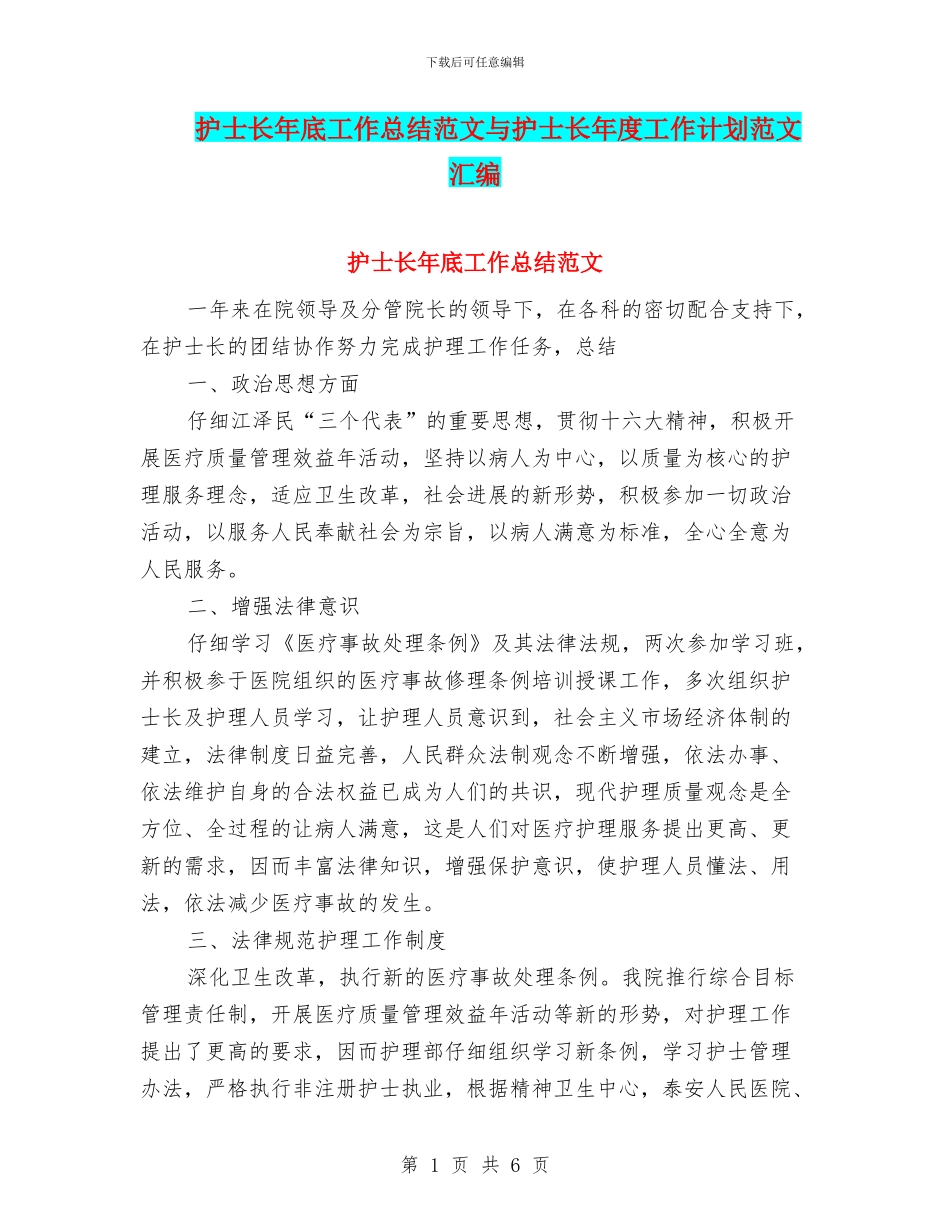 下载后可任意编辑

护士长年底工作总结范文与护士长年度工作计划范文汇编

护士长年底工作总结范文

一年来在院领导及分管院长的领导下，在各科的密切配合支持下，在护士长的团结协作努力完成护理工作任务，总结

一、政治思想方面

仔细江泽民“三个代表”的重要思想，贯彻十六大精神，积极开展医疗质量管理效益年活动，坚持以病人为中心，以质量为核心的护理服务理念，适应卫生改革，社会进展的新形势，积极参加一切政治活动，以服务人民奉献社会为宗旨，以病人满意为标准，全心全意为人民服务。

二、增强法律意识

仔细学习《医疗事故处理条例》及其法律法规，两次参加学习班，并积极参于医院组织的医疗事故修理条例培训授课工作，多次组织护士长及护理人员学习，让护理人员意识到，社会主义市场经济体制的建立，法律制度日益完善，人民群众法制观念不断增强，依法办事、依法维护自身的合法权益已成为人们的共识，现代护理质量观念是全方位、全过程的让病人满意，这是人们对医疗护理服务提出更高、更新的需求，因而丰富法律知识，增强保护意识，使护理人员懂法、用法，依法减少医疗事故的发生。

三、法律规范护理工作制度

深化卫生改革，执行新的医疗事故处理条例。我院推行综合目标管理责任制，开展医疗质量管理效益年活动等新的形势，对护理工作提出了更高的要求，因而护理部仔细组织学习新条例，学习护士管理办法，严格执行非注册护士执业，根据精神卫生中心，泰安人民医院、

第 1 页 共 6 页